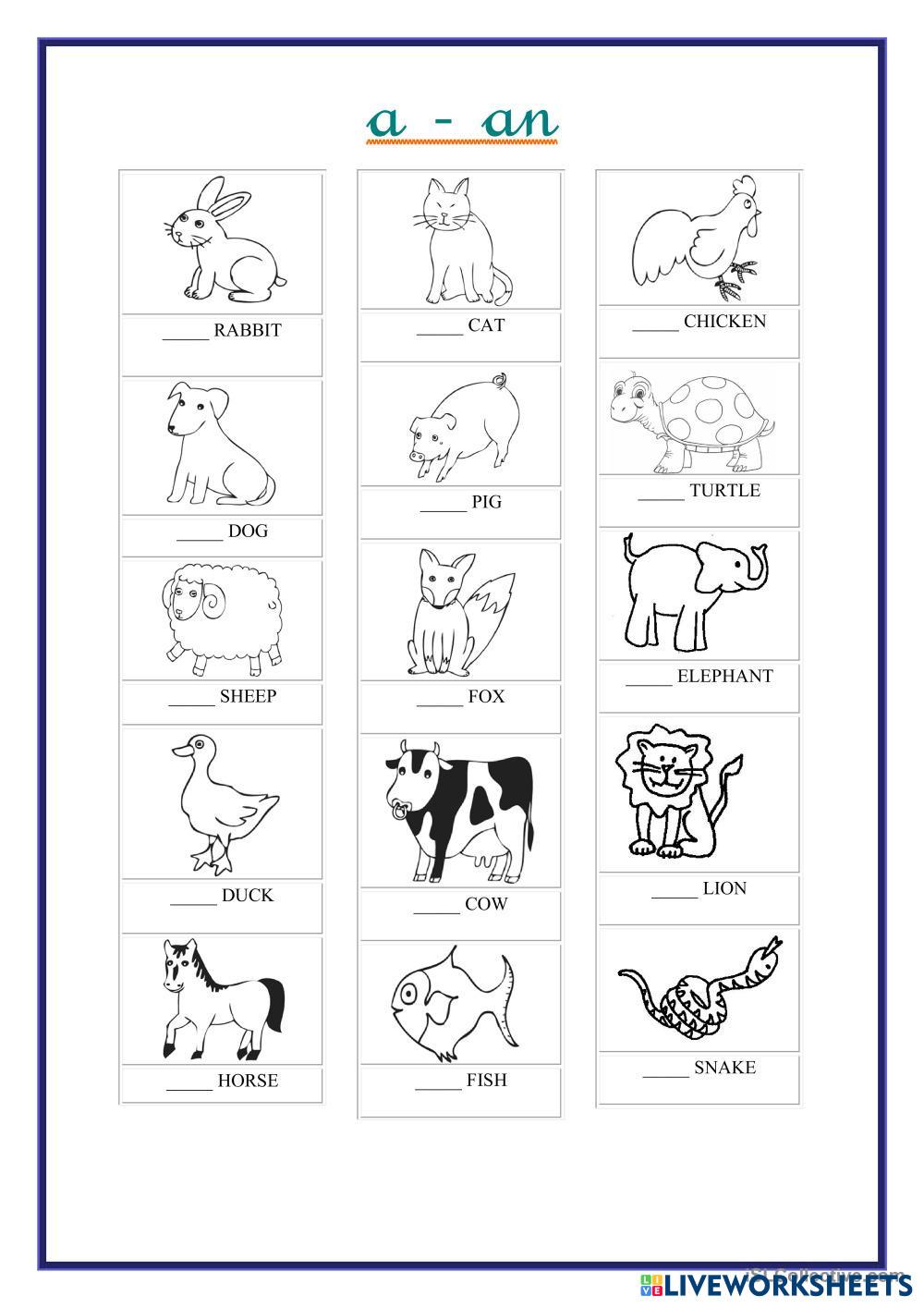 a - an

____ RABBIT

____ DOG

____ SHEEP

____ DUCK

____ HORSE

____ CAT

____ PIG

____ FOX

____ COW

____ FISH

____ CHICKEN

____ TURTLE

____ ELEPHANT

____ LION

____ SNAKE

LIVEWORKSHEETS